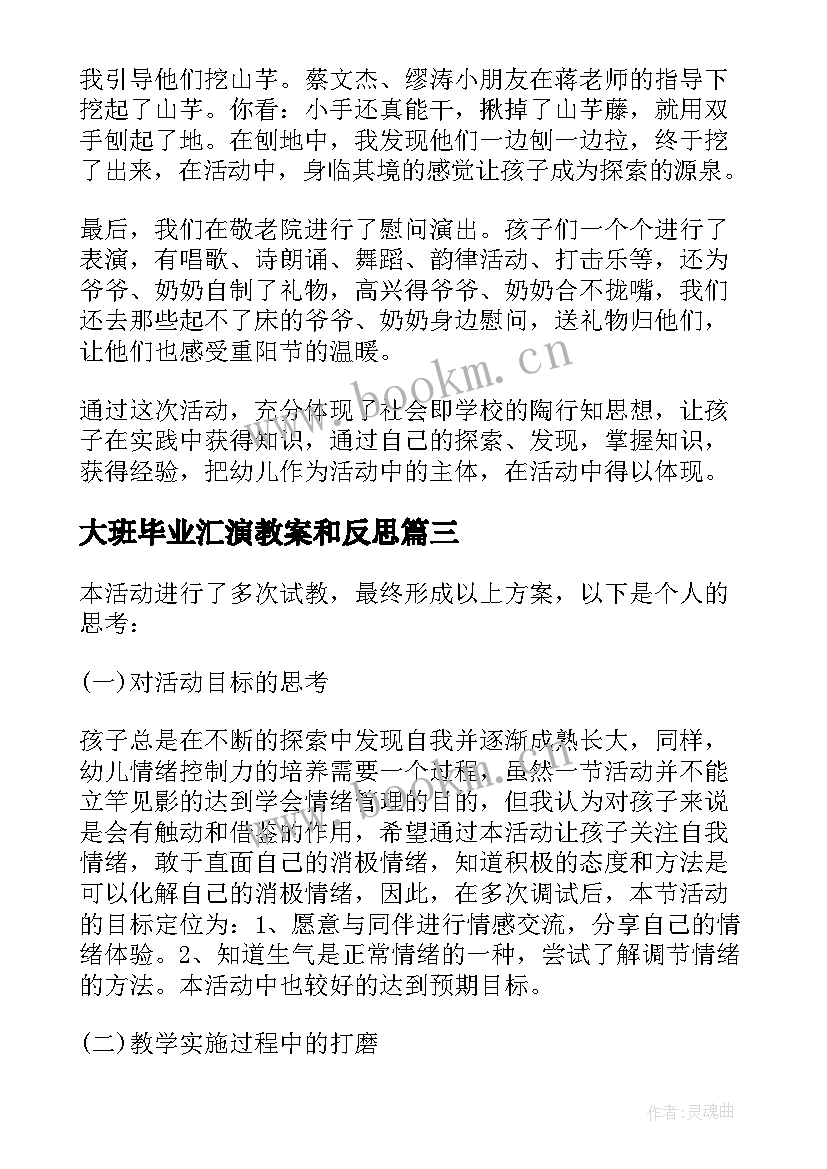 我引导他们挖山芋。蔡文杰、缪涛小朋友在蒋老师的指导下挖起了山芋。你看：小手还真能干，揪掉了山芋藤，就用双手刨起了地。在刨地中，我发现他们一边刨一边拉，终于挖了出来，在活动中，身临其境的感觉让孩子成为探索的源泉。

最后，我们在敬老院进行了慰问演出。孩子们一个个进行了表演，有唱歌、诗朗诵、舞蹈、韵律活动、打击乐等，还为爷爷、奶奶自制了礼物，高兴得爷爷、奶奶合不拢嘴，我们还去那些起不了床的爷爷、奶奶身边慰问，送礼物归他们，让他们也感受重阳节的温暖。

www.bookm.cn

通过这次活动，充分体现了社会即学校的陶行知思想，让孩子在实践中获得知识，通过自己的探索、发现，掌握知识，获得经验，把幼儿作为活动中的主体，在活动中得以体现。

大班毕业汇演教案和反思篇三

本活动进行了多次试教，最终形成以上方案，以下是个人的思考：

(一)对活动目标的思考

孩子总是在不断的探索中发现自我并逐渐成熟长大，同样，幼儿情绪控制力的培养需要一个过程，虽然一节活动并不能立竿见影的达到学会情绪管理的目的，但我认为对孩子来说是会有触动和借鉴的作用，希望通过本活动让孩子关注自我情绪，敢于直面自己的消极情绪，知道积极的态度和方法是可以化解自己的消极情绪，因此，在多次调试后，本节活动的目标定位为：1、愿意与同伴进行情感交流，分享自己的情绪体验。2、知道生气是正常情绪的一种，尝试了解调节情绪的方法。本活动中也较好的达到预期目标。

(二)教学实施过程中的打磨

作者:灵魂曲